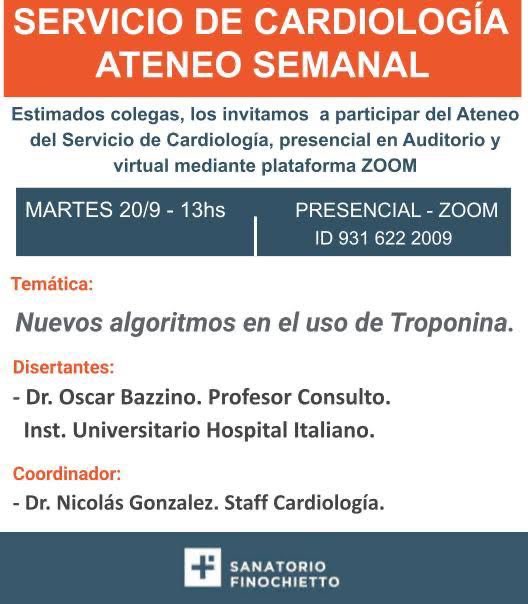 SERVICIO DE CARDIOLOGÍA
ATENEO SEMANAL

Estimados colegas, los invitamos a participar del Ateneo del Servicio de Cardiología, presencial en Auditorio y virtual mediante plataforma ZOOM

MARTES 20/9 - 13hs

PRESENCIAL - ZOOM
ID 931 622 2009

Temática:

Nuevos algoritmos en el uso de Troponina.

Disertantes:

- Dr. Oscar Bazzino. Profesor Consulto.
Inst. Universitario Hospital Italiano.

Coordinador:

- Dr. Nicolás Gonzalez. Staff Cardiología.

SANATORIO
FINOCHIETTO